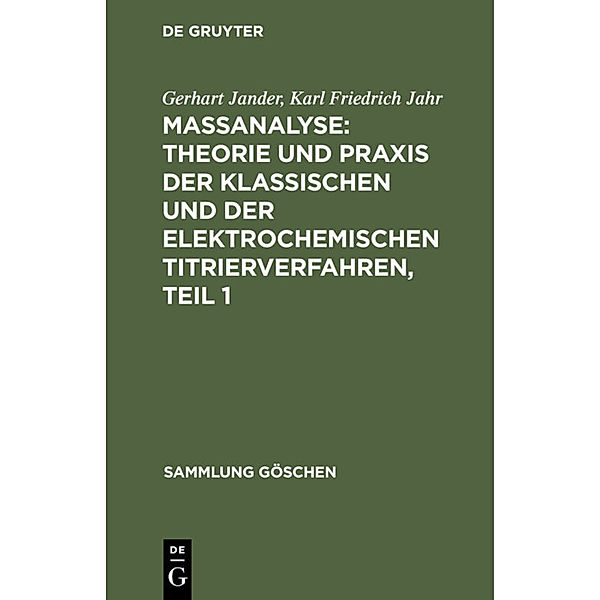 DE GRUYTER

Gerhart Jander, Karl Friedrich Jahr

MASSANALYSE: THEORIE UND PRAXIS DER KLASSISCHEN UND DER ELEKTROCHEMISCHEN TITRIERVERFAHREN, TEIL 1

SAMMLUNG GÖSCHEN

DE
G